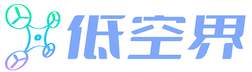 低空界